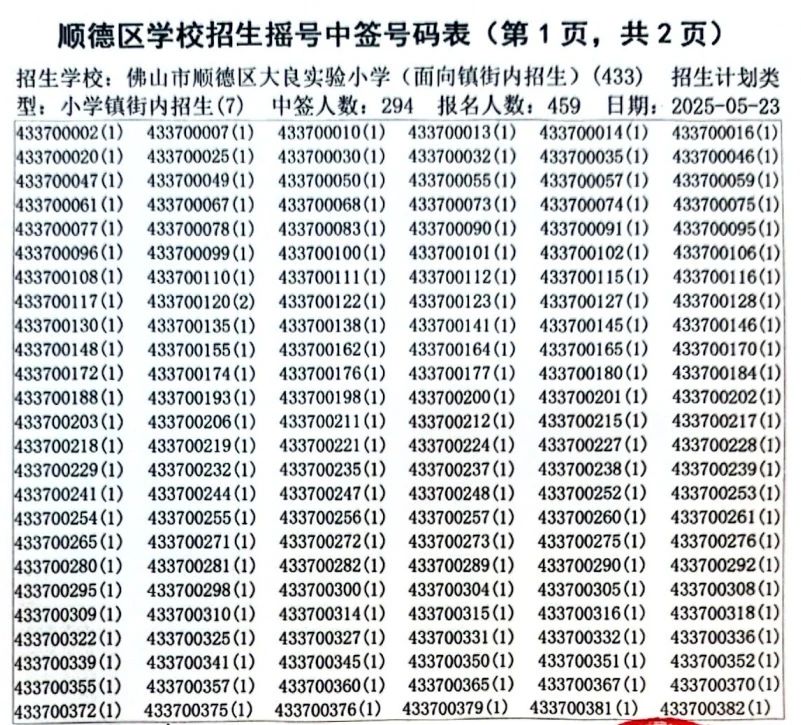 顺德区学校招生摇号中签号码表（第1页，共2页）

招生学校：佛山市顺德区大良实验小学（面向镇街内招生）(433) 招生计划类型：小学镇街内招生(7) 中签人数：294 报名人数：459 日期：2025-05-23

| 433700002(1) | 433700007(1) | 433700010(1) | 433700013(1) | 433700014(1) | 433700016(1) |
|---|---|---|---|---|---|
| 433700020(1) | 433700025(1) | 433700030(1) | 433700032(1) | 433700035(1) | 433700046(1) |
| 433700047(1) | 433700049(1) | 433700050(1) | 433700055(1) | 433700057(1) | 433700059(1) |
| 433700061(1) | 433700067(1) | 433700068(1) | 433700073(1) | 433700074(1) | 433700075(1) |
| 433700077(1) | 433700078(1) | 433700083(1) | 433700090(1) | 433700091(1) | 433700095(1) |
| 433700096(1) | 433700099(1) | 433700100(1) | 433700101(1) | 433700102(1) | 433700106(1) |
| 433700108(1) | 433700110(1) | 433700111(1) | 433700112(1) | 433700115(1) | 433700116(1) |
| 433700117(1) | 433700120(2) | 433700122(1) | 433700123(1) | 433700127(1) | 433700128(1) |
| 433700130(1) | 433700135(1) | 433700138(1) | 433700141(1) | 433700145(1) | 433700146(1) |
| 433700148(1) | 433700155(1) | 433700162(1) | 433700164(1) | 433700165(1) | 433700170(1) |
| 433700172(1) | 433700174(1) | 433700176(1) | 433700177(1) | 433700180(1) | 433700184(1) |
| 433700188(1) | 433700193(1) | 433700198(1) | 433700200(1) | 433700201(1) | 433700202(1) |
| 433700203(1) | 433700206(1) | 433700211(1) | 433700212(1) | 433700215(1) | 433700217(1) |
| 433700218(1) | 433700219(1) | 433700221(1) | 433700224(1) | 433700227(1) | 433700228(1) |
| 433700229(1) | 433700232(1) | 433700235(1) | 433700237(1) | 433700238(1) | 433700239(1) |
| 433700241(1) | 433700244(1) | 433700247(1) | 433700248(1) | 433700252(1) | 433700253(1) |
| 433700254(1) | 433700255(1) | 433700256(1) | 433700257(1) | 433700260(1) | 433700261(1) |
| 433700265(1) | 433700271(1) | 433700272(1) | 433700273(1) | 433700275(1) | 433700276(1) |
| 433700280(1) | 433700281(1) | 433700282(1) | 433700289(1) | 433700290(1) | 433700292(1) |
| 433700295(1) | 433700298(1) | 433700300(1) | 433700304(1) | 433700305(1) | 433700308(1) |
| 433700309(1) | 433700310(1) | 433700314(1) | 433700315(1) | 433700316(1) | 433700318(1) |
| 433700322(1) | 433700325(1) | 433700327(1) | 433700331(1) | 433700332(1) | 433700336(1) |
| 433700339(1) | 433700341(1) | 433700345(1) | 433700350(1) | 433700351(1) | 433700352(1) |
| 433700355(1) | 433700357(1) | 433700360(1) | 433700365(1) | 433700367(1) | 433700370(1) |
| 433700372(1) | 433700375(1) | 433700376(1) | 433700379(1) | 433700381(1) | 433700382(1) |